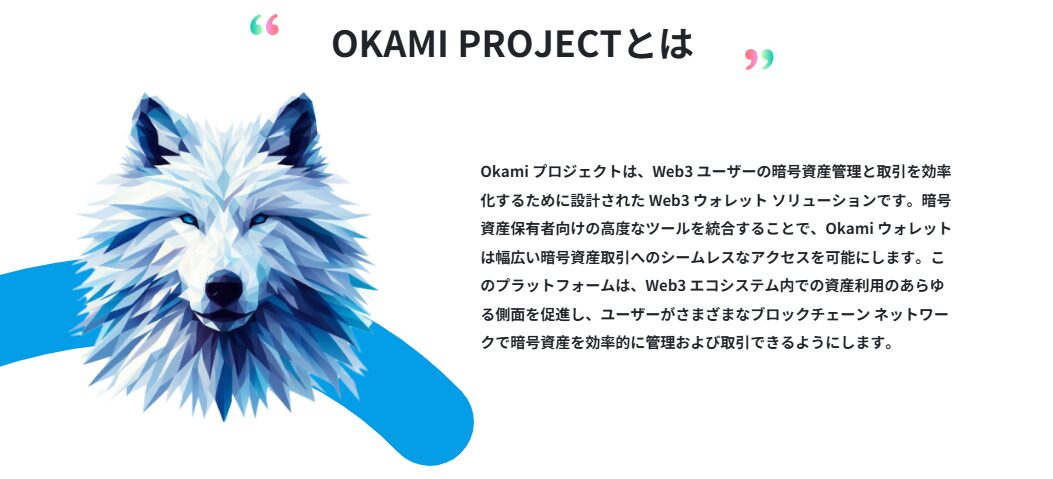 “ OKAMI PROJECTとは ”

Okami プロジェクトは、Web3 ユーザーの暗号資産管理と取引を効率化するために設計された Web3 ウォレット ソリューションです。暗号資産保有者向けの高度なツールを統合することで、Okami ウォレットは幅広い暗号資産取引へのシームレスなアクセスを可能にします。このプラットフォームは、Web3 エコシステム内での資産利用のあらゆる側面を促進し、ユーザーがさまざまなブロックチェーン ネットワークで暗号資産を効率的に管理および取引できるようにします。